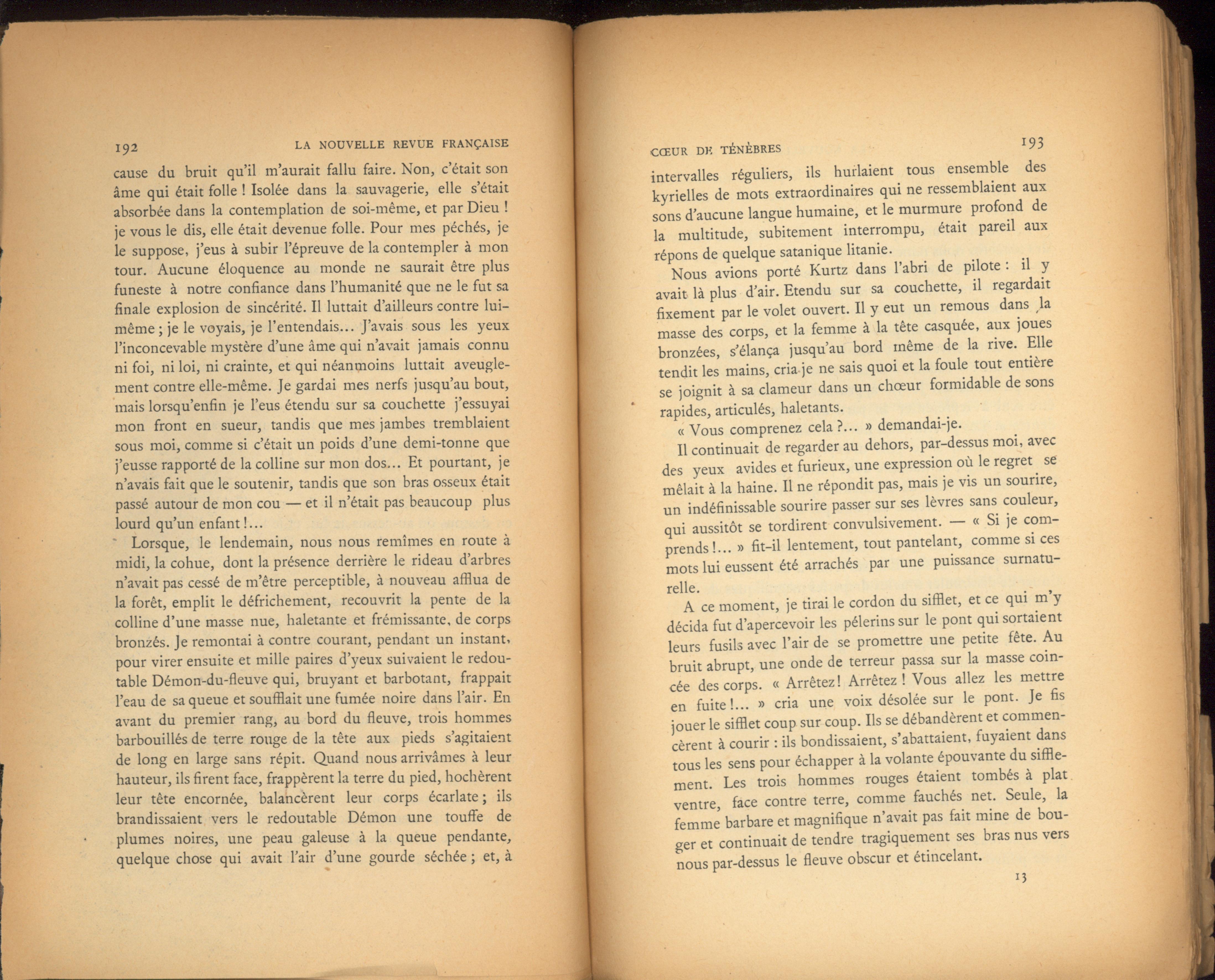 192 LA NOUVELLE REVUE FRANÇAISE

cause du bruit qu'il m'aurait fallu faire. Non, c'était son âme qui était folle ! Isolée dans la sauvagerie, elle s'était absorbée dans la contemplation de soi-même, et par Dieu ! je vous le dis, elle était devenue folle. Pour mes péchés, je le suppose, j'eus à subir l'épreuve de la contempler à mon tour. Aucune éloquence au monde ne saurait être plus funeste à notre confiance dans l'humanité que ne le fut sa finale explosion de sincérité. Il luttait d'ailleurs contre lui-même ; je le voyais, je l'entendais... J'avais sous les yeux l'inconcevable mystère d'une âme qui n'avait jamais connu ni foi, ni loi, ni crainte, et qui néanmoins luttait aveuglement contre elle-même. Je gardai mes nerfs jusqu'au bout, mais lorsqu'enfin je l'eus étendu sur sa couchette j'essuyai mon front en sueur, tandis que mes jambes tremblaient sous moi, comme si c'était un poids d'une demi-tonne que j'eusse rapporté de la colline sur mon dos... Et pourtant, je n'avais fait que le soutenir, tandis que son bras osseux était passé autour de mon cou — et il n'était pas beaucoup plus lourd qu'un enfant !...

Lorsque, le lendemain, nous nous remîmes en route à midi, la cohue, dont la présence derrière le rideau d'arbres n'avait pas cessé de m'être perceptible, à nouveau afflua de la forêt, emplit le défrichement, recouvrit la pente de la colline d'une masse nue, haletante et frémissante, de corps bronzés. Je remontai à contre courant, pendant un instant, pour virer ensuite et mille paires d'yeux suivaient le redoutable Démon-du-fleuve qui, bruyant et barbotant, frappait l'eau de sa queue et soufflait une fumée noire dans l'air. En avant du premier rang, au bord du fleuve, trois hommes barbouillés de terre rouge de la tête aux pieds s'agitaient de long en large sans répit. Quand nous arrivâmes à leur hauteur, ils firent face, frappèrent la terre du pied, hochèrent leur tête encornée, balancèrent leur corps écarlate ; ils brandissaient vers le redoutable Démon une touffe de plumes noires, une peau galeuse à la queue pendante, quelque chose qui avait l'air d'une gourde séchée ; et, à

CŒUR DE TÉNÈBRES 193

intervalles réguliers, ils hurlaient tous ensemble des kyrielles de mots extraordinaires qui ne ressemblaient aux sons d'aucune langue humaine, et le murmure profond de la multitude, subitement interrompu, était pareil aux répons de quelque satanique litanie.

Nous avions porté Kurtz dans l'abri de pilote : il y avait là plus d'air. Etendu sur sa couchette, il regardait fixement par le volet ouvert. Il y eut un remous dans la masse des corps, et la femme à la tête casquée, aux joues bronzées, s'élança jusqu'au bord même de la rive. Elle tendit les mains, cria je ne sais quoi et la foule tout entière se joignit à sa clameur dans un chœur formidable de sons rapides, articulés, haletants.

« Vous comprenez cela ?... » demandai-je.

Il continuait de regarder au dehors, par-dessus moi, avec des yeux avides et furieux, une expression où le regret se mêlait à la haine. Il ne répondit pas, mais je vis un sourire, un indéfinissable sourire passer sur ses lèvres sans couleur, qui aussitôt se tordirent convulsivement. — « Si je comprends !... » fit-il lentement, tout pantelant, comme si ces mots lui eussent été arrachés par une puissance surnaturelle.

A ce moment, je tirai le cordon du sifflet, et ce qui m'y décida fut d'apercevoir les pélerins sur le pont qui sortaient leurs fusils avec l'air de se promettre une petite fête. Au bruit abrupt, une onde de terreur passa sur la masse coincée des corps. « Arrêtez ! Arrêtez ! Vous allez les mettre en fuite !... » cria une voix désolée sur le pont. Je fis jouer le sifflet coup sur coup. Ils se débandèrent et commencèrent à courir : ils bondissaient, s'abattaient, fuyaient dans tous les sens pour échapper à la volante épouvante du sifflement. Les trois hommes rouges étaient tombés à plat ventre, face contre terre, comme fauchés net. Seule, la femme barbare et magnifique n'avait pas fait mine de bouger et continuait de tendre tragiquement ses bras nus vers nous par-dessus le fleuve obscur et étincelant.

13